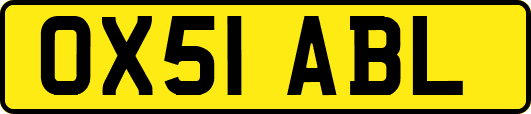 OX51 ABL